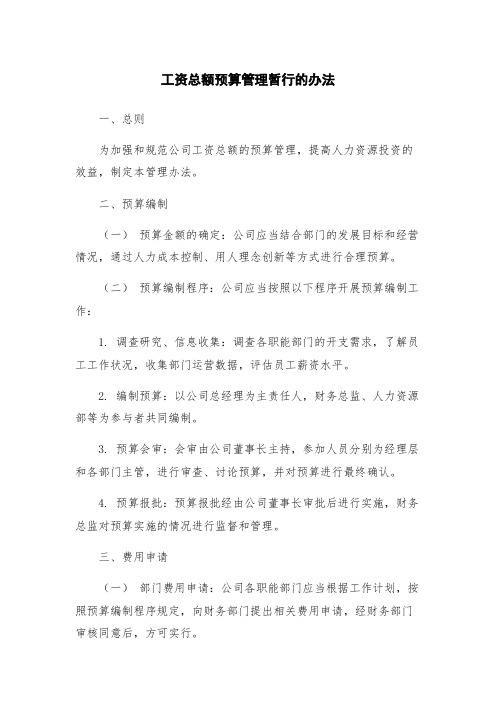 工资总额预算管理暂行的办法

一、总则

为加强和规范公司工资总额的预算管理，提高人力资源投资的效益，制定本管理办法。

二、预算编制

（一） 预算金额的确定：公司应当结合部门的发展目标和经营情况，通过人力成本控制、用人理念创新等方式进行合理预算。

（二） 预算编制程序：公司应当按照以下程序开展预算编制工作：

1. 调查研究、信息收集：调查各职能部门的开支需求，了解员工工作状况，收集部门运营数据，评估员工薪资水平。

2. 编制预算：以公司总经理为主责任人，财务总监、人力资源部等为参与者共同编制。

3. 预算会审：会审由公司董事长主持，参加人员分别为经理层和各部门主管，进行审查、讨论预算，并对预算进行最终确认。

4. 预算报批：预算报批经由公司董事长审批后进行实施，财务总监对预算实施的情况进行监督和管理。

三、费用申请

（一） 部门费用申请：公司各职能部门应当根据工作计划，按照预算编制程序规定，向财务部门提出相关费用申请，经财务部门审核同意后，方可实行。